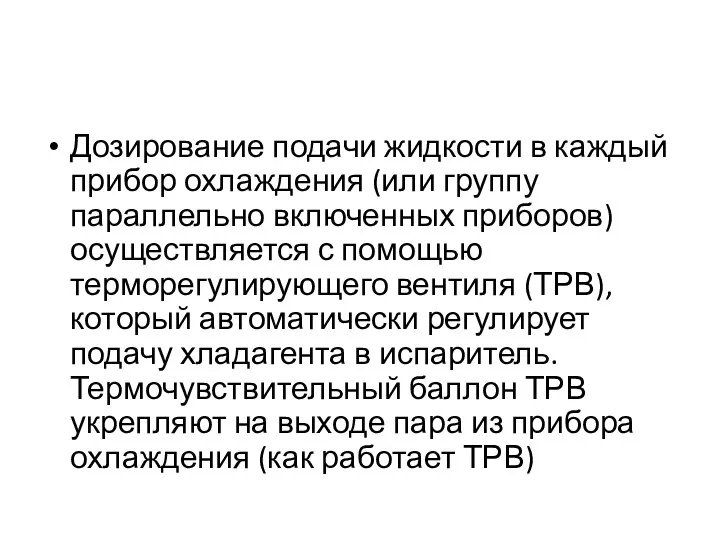 • Дозирование подачи жидкости в каждый прибор охлаждения (или группу параллельно включенных приборов) осуществляется с помощью терморегулирующего вентиля (ТРВ), который автоматически регулирует подачу хладагента в испаритель. Термочувствительный баллон ТРВ укрепляют на выходе пара из прибора охлаждения (как работает ТРВ)